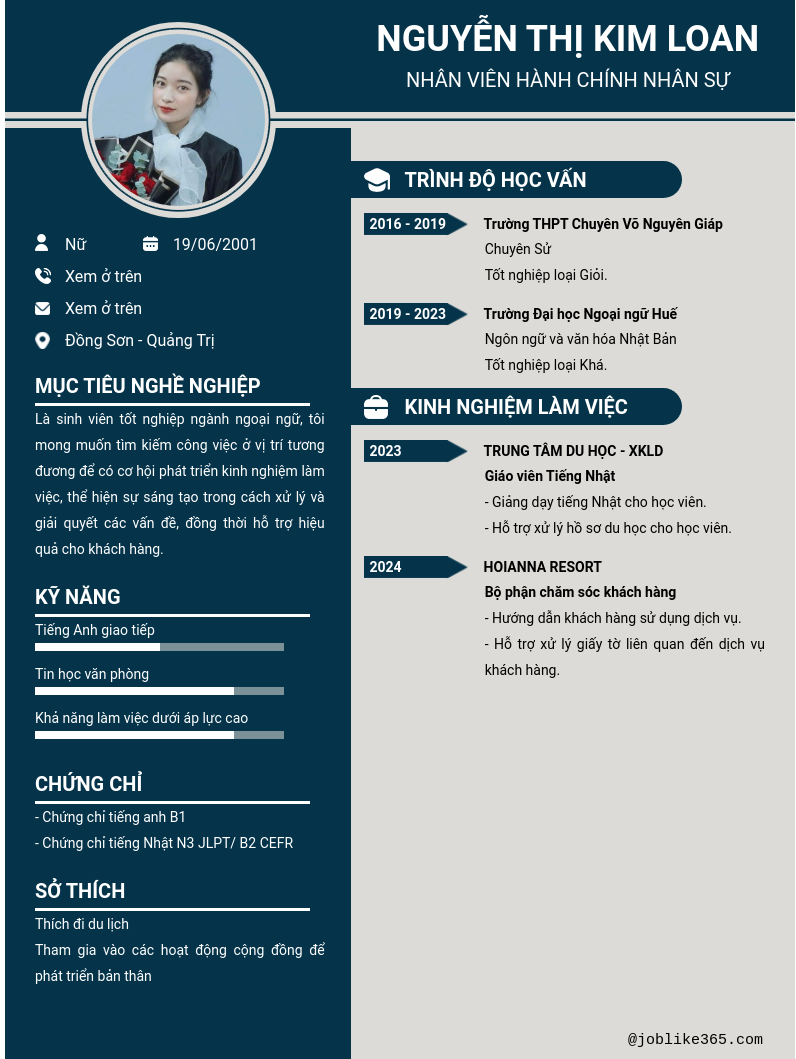 NGUYỄN THỊ KIM LOAN
NHÂN VIÊN HÀNH CHÍNH NHÂN SỰ

Nữ
19/06/2001
Xem ở trên
Xem ở trên
Đồng Sơn - Quảng Trị

MỤC TIÊU NGHỀ NGHIỆP
Là sinh viên tốt nghiệp ngành ngoại ngữ, tôi mong muốn tìm kiếm công việc ở vị trí tương đương để có cơ hội phát triển kinh nghiệm làm việc, thể hiện sự sáng tạo trong cách xử lý và giải quyết các vấn đề, đồng thời hỗ trợ hiệu quả cho khách hàng.

KỸ NĂNG
Tiếng Anh giao tiếp
Tin học văn phòng
Khả năng làm việc dưới áp lực cao

CHỨNG CHỈ
- Chứng chỉ tiếng anh B1
- Chứng chỉ tiếng Nhật N3 JLPT/ B2 CEFR

SỞ THÍCH
Thích đi du lịch
Tham gia vào các hoạt động cộng đồng để phát triển bản thân

TRÌNH ĐỘ HỌC VẤN
2016 - 2019
Trường THPT Chuyên Võ Nguyên Giáp
Chuyên Sử
Tốt nghiệp loại Giỏi.
2019 - 2023
Trường Đại học Ngoại ngữ Huế
Ngôn ngữ và văn hóa Nhật Bản
Tốt nghiệp loại Khá.

KINH NGHIỆM LÀM VIỆC
2023
TRUNG TÂM DU HỌC - XKLD
Giáo viên Tiếng Nhật
- Giảng dạy tiếng Nhật cho học viên.
- Hỗ trợ xử lý hồ sơ du học cho học viên.
2024
HOIANNA RESORT
Bộ phận chăm sóc khách hàng
- Hướng dẫn khách hàng sử dụng dịch vụ.
- Hỗ trợ xử lý giấy tờ liên quan đến dịch vụ khách hàng.

@joblike365.com